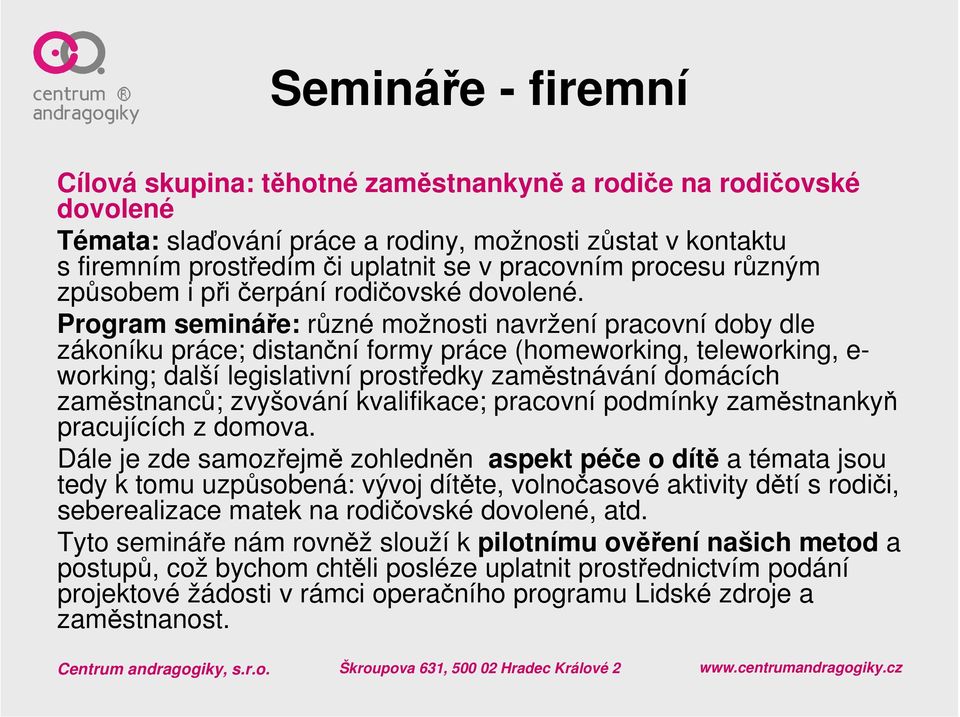 centrum ®
andragogiky

Semináře - firemní

Cílová skupina: těhotné zaměstnankyně a rodiče na rodičovské dovolené

Témata: slaďování práce a rodiny, možnosti zůstat v kontaktu s firemním prostředím či uplatnit se v pracovním procesu různým způsobem i při čerpání rodičovské dovolené.

Program semináře: různé možnosti navržení pracovní doby dle zákoníku práce; distanční formy práce (homeworking, teleworking, e-working; další legislativní prostředky zaměstnávání domácích zaměstnanců; zvyšování kvalifikace; pracovní podmínky zaměstnankyň pracujících z domova.

Dále je zde samozřejmě zohledněn aspekt péče o dítě a témata jsou tedy k tomu uzpůsobená: vývoj dítěte, volnočasové aktivity dětí s rodiči, seberealizace matek na rodičovské dovolené, atd.

Tyto semináře nám rovněž slouží k pilotnímu ověření našich metod a postupů, což bychom chtěli posléze uplatnit prostřednictvím podání projektové žádosti v rámci operačního programu Lidské zdroje a zaměstnanost.

Centrum andragogiky, s.r.o.    Škroupova 631, 500 02 Hradec Králové 2    www.centrumandragogiky.cz